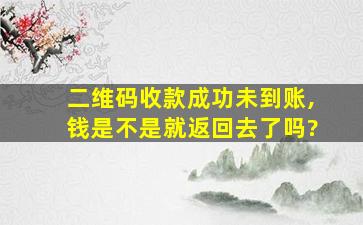 二维码收款成功未到账，
钱是不是就返回去了吗？